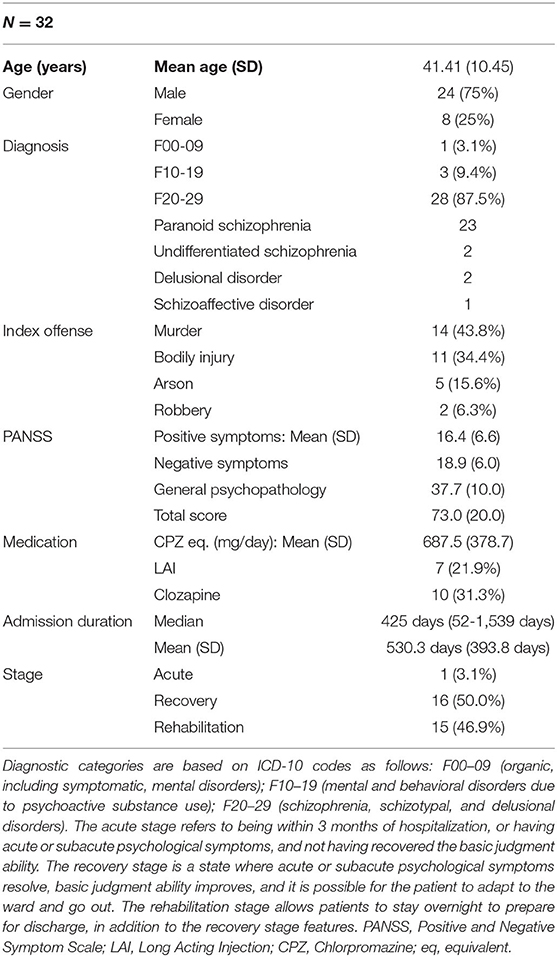 $N = 32$

| Age (years) | Mean age (SD) | 41.41 (10.45) |
|---|---|---|
| Gender | Male | 24 (75%) |
| | Female | 8 (25%) |
| Diagnosis | F00-09 | 1 (3.1%) |
| | F10-19 | 3 (9.4%) |
| | F20-29 | 28 (87.5%) |
| | Paranoid schizophrenia | 23 |
| | Undifferentiated schizophrenia | 2 |
| | Delusional disorder | 2 |
| | Schizoaffective disorder | 1 |
| Index offense | Murder | 14 (43.8%) |
| | Bodily injury | 11 (34.4%) |
| | Arson | 5 (15.6%) |
| | Robbery | 2 (6.3%) |
| PANSS | Positive symptoms: Mean (SD) | 16.4 (6.6) |
| | Negative symptoms | 18.9 (6.0) |
| | General psychopathology | 37.7 (10.0) |
| | Total score | 73.0 (20.0) |
| Medication | CPZ eq. (mg/day): Mean (SD) | 687.5 (378.7) |
| | LAI | 7 (21.9%) |
| | Clozapine | 10 (31.3%) |
| Admission duration | Median | 425 days (52-1,539 days) |
| | Mean (SD) | 530.3 days (393.8 days) |
| Stage | Acute | 1 (3.1%) |
| | Recovery | 16 (50.0%) |
| | Rehabilitation | 15 (46.9%) |

Diagnostic categories are based on ICD-10 codes as follows: F00–09 (organic, including symptomatic, mental disorders); F10–19 (mental and behavioral disorders due to psychoactive substance use); F20–29 (schizophrenia, schizotypal, and delusional disorders). The acute stage refers to being within 3 months of hospitalization, or having acute or subacute psychological symptoms, and not having recovered the basic judgment ability. The recovery stage is a state where acute or subacute psychological symptoms resolve, basic judgment ability improves, and it is possible for the patient to adapt to the ward and go out. The rehabilitation stage allows patients to stay overnight to prepare for discharge, in addition to the recovery stage features. PANSS, Positive and Negative Symptom Scale; LAI, Long Acting Injection; CPZ, Chlorpromazine; eq, equivalent.